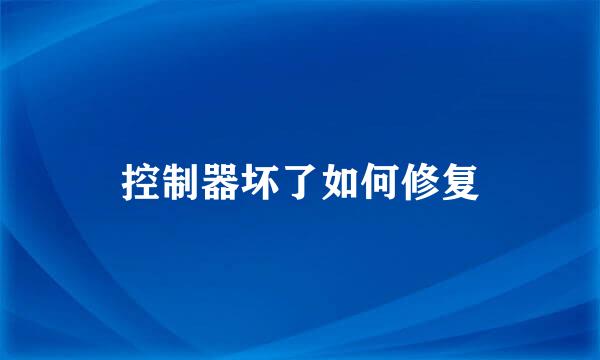 控制器坏了如何修复